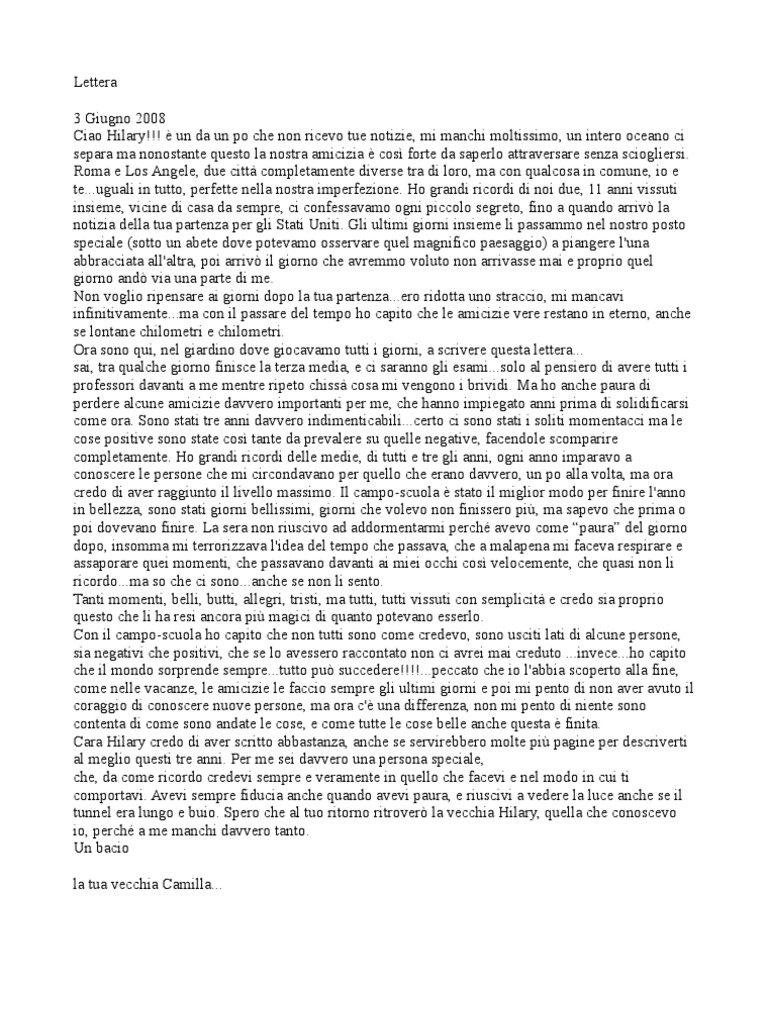 Lettera

3 Giugno 2008
Ciao Hilary!!! è un da un po che non ricevo tue notizie, mi manchi moltissimo, un intero oceano ci separa ma nonostante questo la nostra amicizia è così forte da saperlo attraversare senza sciogliersi. Roma e Los Angele, due città completamente diverse tra di loro, ma con qualcosa in comune, io e te...uguali in tutto, perfette nella nostra imperfezione. Ho grandi ricordi di noi due, 11 anni vissuti insieme, vicine di casa da sempre, ci confessavamo ogni piccolo segreto, fino a quando arrivò la notizia della tua partenza per gli Stati Uniti. Gli ultimi giorni insieme li passammo nel nostro posto speciale (sotto un abete dove potevamo osservare quel magnifico paesaggio) a piangere l'una abbracciata all'altra, poi arrivò il giorno che avremmo voluto non arrivasse mai e proprio quel giorno andò via una parte di me.
Non voglio ripensare ai giorni dopo la tua partenza...ero ridotta uno straccio, mi mancavi infinitivamente...ma con il passare del tempo ho capito che le amicizie vere restano in eterno, anche se lontane chilometri e chilometri.
Ora sono qui, nel giardino dove giocavamo tutti i giorni, a scrivere questa lettera...
sai, tra qualche giorno finisce la terza media, e ci saranno gli esami...solo al pensiero di avere tutti i professori davanti a me mentre ripeto chissà cosa mi vengono i brividi. Ma ho anche paura di perdere alcune amicizie davvero importanti per me, che hanno impiegato anni prima di solidificarsi come ora. Sono stati tre anni davvero indimenticabili...certo ci sono stati i soliti momentacci ma le cose positive sono state così tante da prevalere su quelle negative, facendole scomparire completamente. Ho grandi ricordi delle medie, di tutti e tre gli anni, ogni anno imparavo a conoscere le persone che mi circondavano per quello che erano davvero, un po alla volta, ma ora credo di aver raggiunto il livello massimo. Il campo-scuola è stato il miglior modo per finire l'anno in bellezza, sono stati giorni bellissimi, giorni che volevo non finissero più, ma sapevo che prima o poi dovevano finire. La sera non riuscivo ad addormentarmi perché avevo come "paura" del giorno dopo, insomma mi terrorizzava l'idea del tempo che passava, che a malapena mi faceva respirare e assaporare quei momenti, che passavano davanti ai miei occhi così velocemente, che quasi non li ricordo...ma so che ci sono...anche se non li sento.
Tanti momenti, belli, butti, allegri, tristi, ma tutti, tutti vissuti con semplicità e credo sia proprio questo che li ha resi ancora più magici di quanto potevano esserlo.
Con il campo-scuola ho capito che non tutti sono come credevo, sono usciti lati di alcune persone, sia negativi che positivi, che se lo avessero raccontato non ci avrei mai creduto ...invece...ho capito che il mondo sorprende sempre...tutto può succedere!!!!...peccato che io l'abbia scoperto alla fine, come nelle vacanze, le amicizie le faccio sempre gli ultimi giorni e poi mi pento di non aver avuto il coraggio di conoscere nuove persone, ma ora c'è una differenza, non mi pento di niente sono contenta di come sono andate le cose, e come tutte le cose belle anche questa è finita.
Cara Hilary credo di aver scritto abbastanza, anche se servirebbero molte più pagine per descriverti al meglio questi tre anni. Per me sei davvero una persona speciale,
che, da come ricordo credevi sempre e veramente in quello che facevi e nel modo in cui ti comportavi. Avevi sempre fiducia anche quando avevi paura, e riuscivi a vedere la luce anche se il tunnel era lungo e buio. Spero che al tuo ritorno ritroverò la vecchia Hilary, quella che conoscevo io, perché a me manchi davvero tanto.
Un bacio

la tua vecchia Camilla...